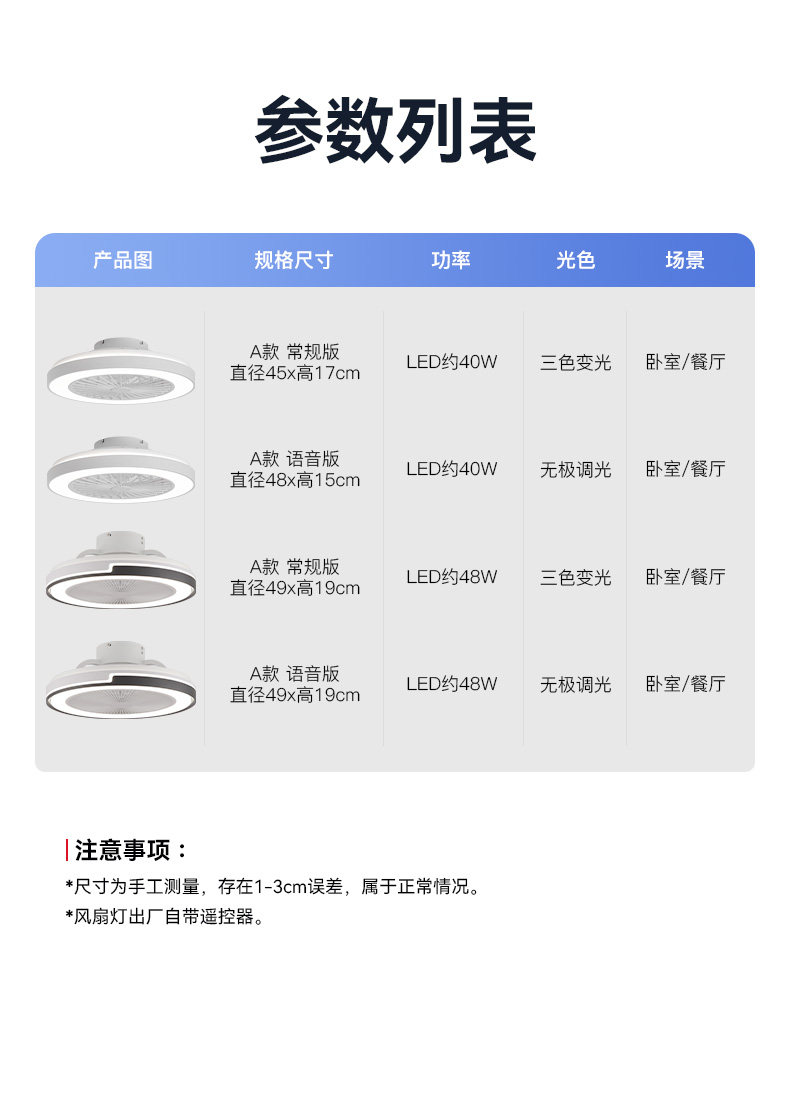 参数列表

| 产品图 | 规格尺寸 | 功率 | 光色 | 场景 |
|---|---|---|---|---|
|  | A款 常规版 直径45x高17cm | LED约40W | 三色变光 | 卧室/餐厅 |
|  | A款 语音版 直径48x高15cm | LED约40W | 无极调光 | 卧室/餐厅 |
|  | A款 常规版 直径49x高19cm | LED约48W | 三色变光 | 卧室/餐厅 |
|  | A款 语音版 直径49x高19cm | LED约48W | 无极调光 | 卧室/餐厅 |

注意事项：

*尺寸为手工测量，存在1-3cm误差，属于正常情况。

*风扇灯出厂自带遥控器。